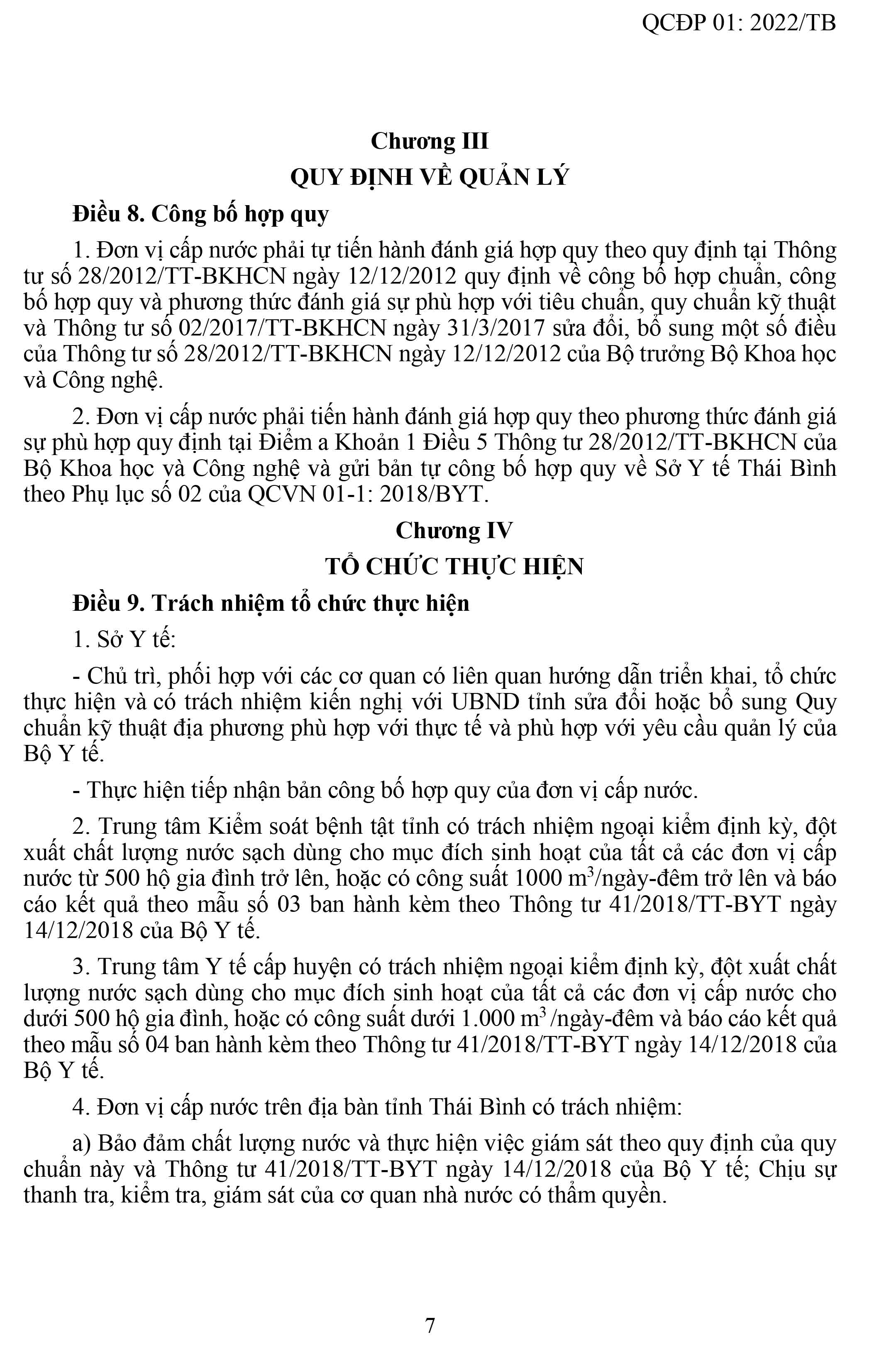 QCĐP 01: 2022/TB

Chương III

QUY ĐỊNH VỀ QUẢN LÝ

Điều 8. Công bố hợp quy

1. Đơn vị cấp nước phải tự tiến hành đánh giá hợp quy theo quy định tại Thông tư số 28/2012/TT-BKHCN ngày 12/12/2012 quy định về công bố hợp chuẩn, công bố hợp quy và phương thức đánh giá sự phù hợp với tiêu chuẩn, quy chuẩn kỹ thuật và Thông tư số 02/2017/TT-BKHCN ngày 31/3/2017 sửa đổi, bổ sung một số điều của Thông tư số 28/2012/TT-BKHCN ngày 12/12/2012 của Bộ trưởng Bộ Khoa học và Công nghệ.

2. Đơn vị cấp nước phải tiến hành đánh giá hợp quy theo phương thức đánh giá sự phù hợp quy định tại Điểm a Khoản 1 Điều 5 Thông tư 28/2012/TT-BKHCN của Bộ Khoa học và Công nghệ và gửi bản tự công bố hợp quy về Sở Y tế Thái Bình theo Phụ lục số 02 của QCVN 01-1: 2018/BYT.

Chương IV

TỔ CHỨC THỰC HIỆN

Điều 9. Trách nhiệm tổ chức thực hiện

1. Sở Y tế:

- Chủ trì, phối hợp với các cơ quan có liên quan hướng dẫn triển khai, tổ chức thực hiện và có trách nhiệm kiến nghị với UBND tỉnh sửa đổi hoặc bổ sung Quy chuẩn kỹ thuật địa phương phù hợp với thực tế và phù hợp với yêu cầu quản lý của Bộ Y tế.

- Thực hiện tiếp nhận bản công bố hợp quy của đơn vị cấp nước.

2. Trung tâm Kiểm soát bệnh tật tỉnh có trách nhiệm ngoại kiểm định kỳ, đột xuất chất lượng nước sạch dùng cho mục đích sinh hoạt của tất cả các đơn vị cấp nước từ 500 hộ gia đình trở lên, hoặc có công suất 1000 $m^3$/ngày-đêm trở lên và báo cáo kết quả theo mẫu số 03 ban hành kèm theo Thông tư 41/2018/TT-BYT ngày 14/12/2018 của Bộ Y tế.

3. Trung tâm Y tế cấp huyện có trách nhiệm ngoại kiểm định kỳ, đột xuất chất lượng nước sạch dùng cho mục đích sinh hoạt của tất cả các đơn vị cấp nước cho dưới 500 hộ gia đình, hoặc có công suất dưới 1.000 $m^3$ /ngày-đêm và báo cáo kết quả theo mẫu số 04 ban hành kèm theo Thông tư 41/2018/TT-BYT ngày 14/12/2018 của Bộ Y tế.

4. Đơn vị cấp nước trên địa bàn tỉnh Thái Bình có trách nhiệm:

a) Bảo đảm chất lượng nước và thực hiện việc giám sát theo quy định của quy chuẩn này và Thông tư 41/2018/TT-BYT ngày 14/12/2018 của Bộ Y tế; Chịu sự thanh tra, kiểm tra, giám sát của cơ quan nhà nước có thẩm quyền.

7